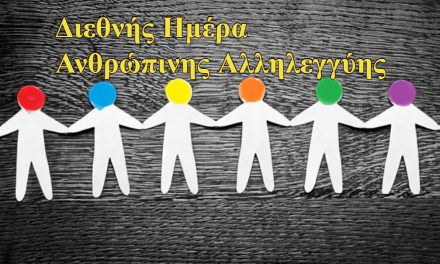 Διεθνής Ημέρα
Ανθρώπινης Αλληλεγγύης